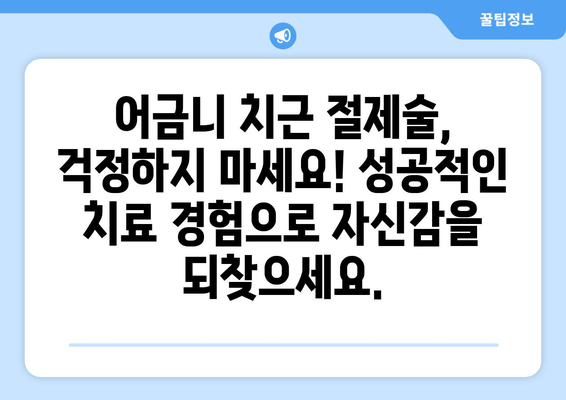 꿀팁정보

어금니 치근 절제술, 걱정하지 마세요! 성공적인 치료 경험으로 자신감을 되찾으세요.